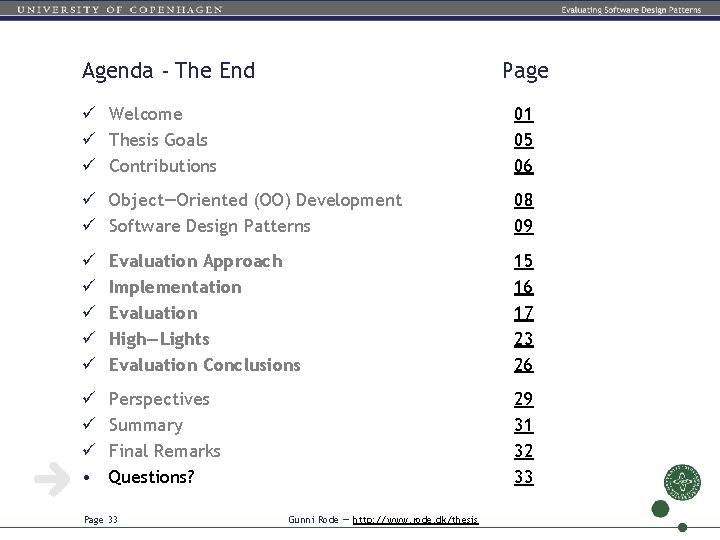 UNIVERSITY OF COPENHAGEN

Evaluating Software Design Patterns

| Agenda - The End | Page |
|---|---|
| ✓ Welcome | 01 |
| ✓ Thesis Goals | 05 |
| ✓ Contributions | 06 |
| ✓ Object—Oriented (OO) Development | 08 |
| ✓ Software Design Patterns | 09 |
| ✓ Evaluation Approach | 15 |
| ✓ Implementation | 16 |
| ✓ Evaluation | 17 |
| ✓ High—Lights | 23 |
| ✓ Evaluation Conclusions | 26 |
| ✓ Perspectives | 29 |
| ✓ Summary | 31 |
| ✓ Final Remarks | 32 |
| • Questions? | 33 |

Page 33

Gunni Rode — http://www.rode.dk/thesis